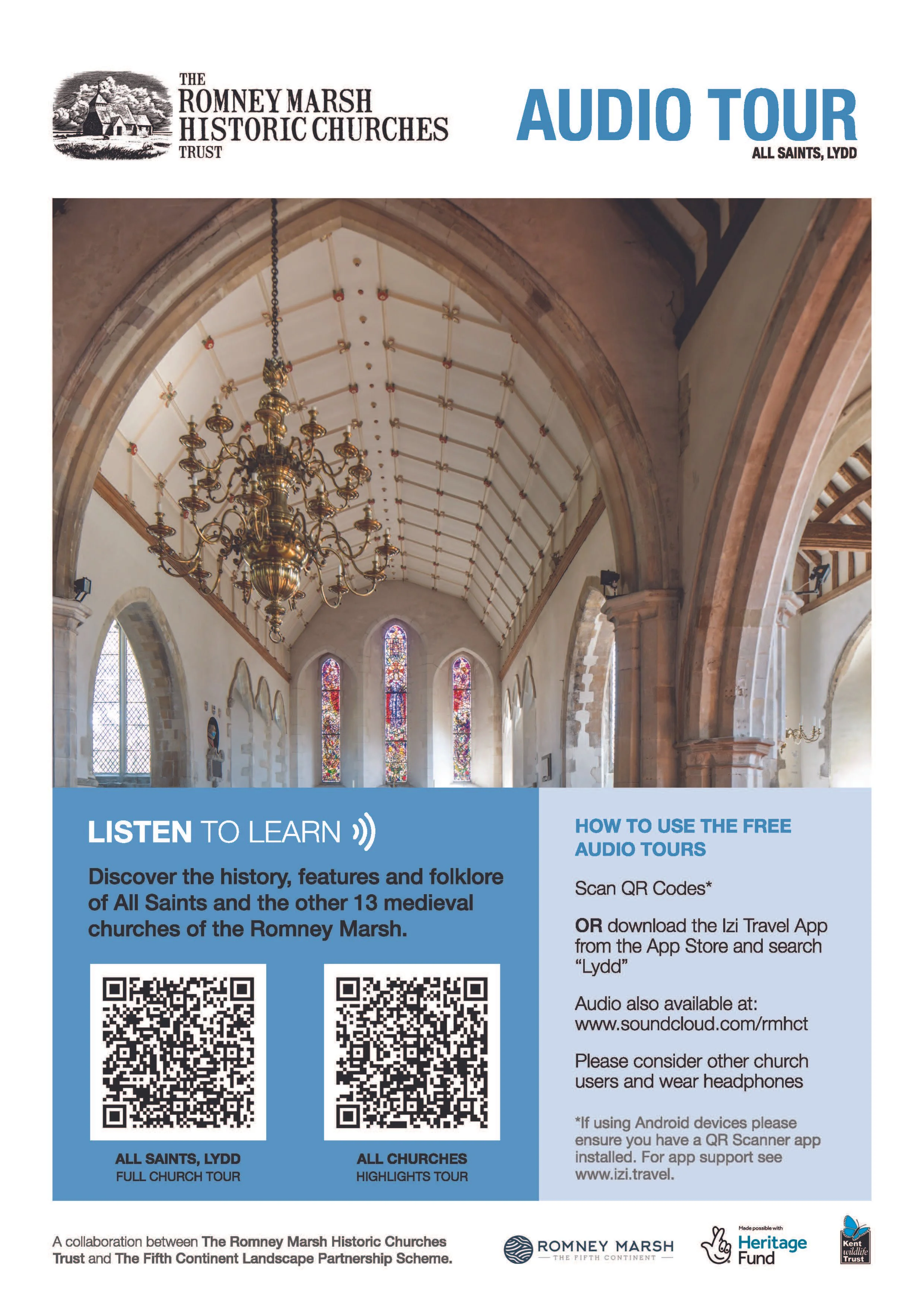 THE
ROMNEY MARSH
HISTORIC CHURCHES
TRUST

AUDIO TOUR
ALL SAINTS, LYDD

LISTEN TO LEARN

Discover the history, features and folklore of All Saints and the other 13 medieval churches of the Romney Marsh.

ALL SAINTS, LYDD
FULL CHURCH TOUR

ALL CHURCHES
HIGHLIGHTS TOUR

HOW TO USE THE FREE AUDIO TOURS

Scan QR Codes*

OR download the Izi Travel App from the App Store and search "Lydd"

Audio also available at: www.soundcloud.com/rmhct

Please consider other church users and wear headphones

*If using Android devices please ensure you have a QR Scanner app installed. For app support see www.izi.travel.

A collaboration between The Romney Marsh Historic Churches Trust and The Fifth Continent Landscape Partnership Scheme.

ROMNEY MARSH
THE FIFTH CONTINENT

Made possible with
Heritage Fund

Kent wildlife Trust